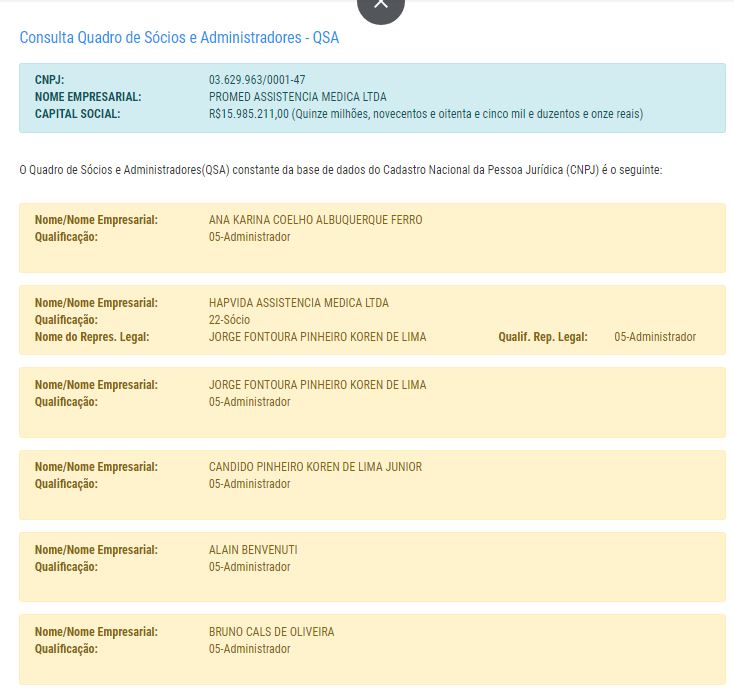 Consulta Quadro de Sócios e Administradores - QSA

CNPJ: 03.629.963/0001-47
NOME EMPRESARIAL: PROMED ASSISTENCIA MEDICA LTDA
CAPITAL SOCIAL: R$15.985.211,00 (Quinze milhões, novecentos e oitenta e cinco mil e duzentos e onze reais)

O Quadro de Sócios e Administradores(QSA) constante da base de dados do Cadastro Nacional da Pessoa Jurídica (CNPJ) é o seguinte:

Nome/Nome Empresarial: ANA KARINA COELHO ALBUQUERQUE FERRO
Qualificação: 05-Administrador

Nome/Nome Empresarial: HAPVIDA ASSISTENCIA MEDICA LTDA
Qualificação: 22-Sócio
Nome do Repres. Legal: JORGE FONTOURA PINHEIRO KOREN DE LIMA Qualif. Rep. Legal: 05-Administrador

Nome/Nome Empresarial: JORGE FONTOURA PINHEIRO KOREN DE LIMA
Qualificação: 05-Administrador

Nome/Nome Empresarial: CANDIDO PINHEIRO KOREN DE LIMA JUNIOR
Qualificação: 05-Administrador

Nome/Nome Empresarial: ALAIN BENVENUTI
Qualificação: 05-Administrador

Nome/Nome Empresarial: BRUNO CALS DE OLIVEIRA
Qualificação: 05-Administrador